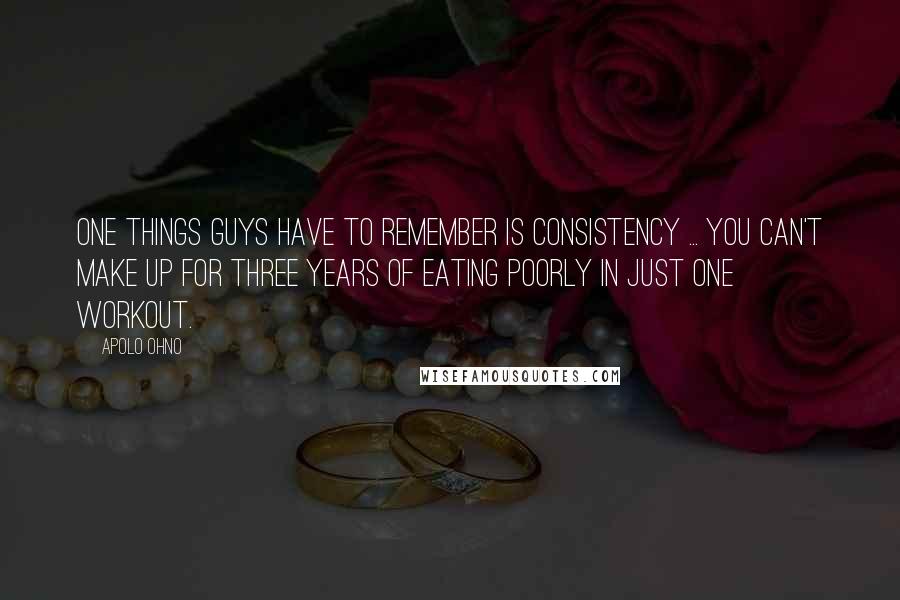 ONE THINGS GUYS HAVE TO REMEMBER IS CONSISTENCY ... YOU CAN'T MAKE UP FOR THREE YEARS OF EATING POORLY IN JUST ONE WORKOUT.

APOLO OHNO

WISEFAMOUSQUOTES.COM